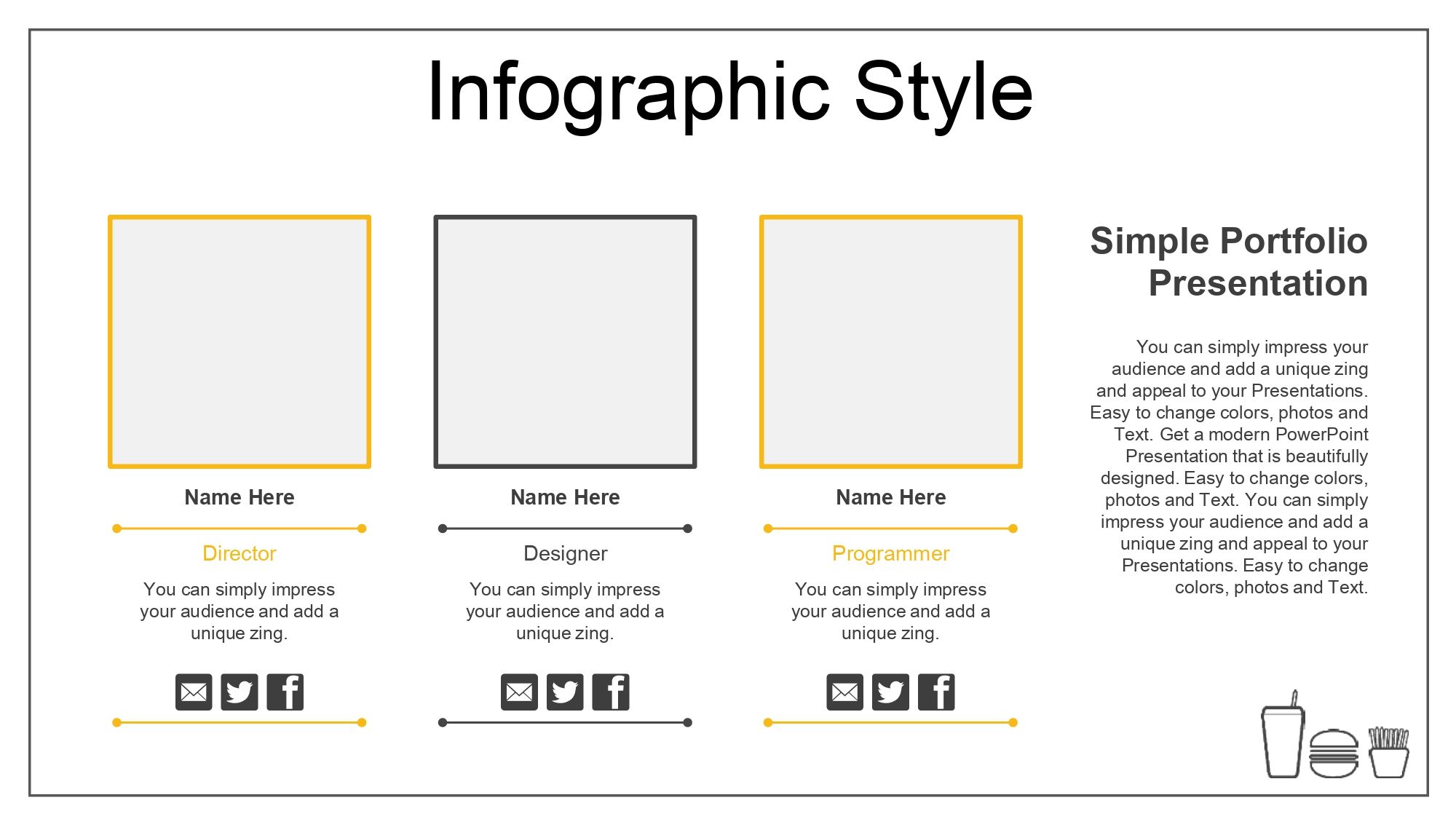 Infographic Style

Name Here

Director

You can simply impress your audience and add a unique zing.

Name Here

Designer

You can simply impress your audience and add a unique zing.

Name Here

Programmer

You can simply impress your audience and add a unique zing.

Simple Portfolio Presentation

You can simply impress your audience and add a unique zing and appeal to your Presentations. Easy to change colors, photos and Text. Get a modern PowerPoint Presentation that is beautifully designed. Easy to change colors, photos and Text. You can simply impress your audience and add a unique zing and appeal to your Presentations. Easy to change colors, photos and Text.